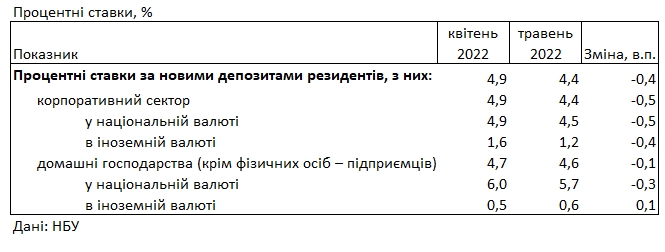 Процентні ставки, %

| Показник | квітень 2022 | травень 2022 | Зміна, в.п. |
|---|---|---|---|
| **Процентні ставки за новими депозитами резидентів, з них:** | 4,9 | 4,4 | -0,4 |
| корпоративний сектор | 4,9 | 4,4 | -0,5 |
| у національній валюті | 4,9 | 4,5 | -0,5 |
| в іноземній валюті | 1,6 | 1,2 | -0,4 |
| домашні господарства (крім фізичних осіб – підприємців) | 4,7 | 4,6 | -0,1 |
| у національній валюті | 6,0 | 5,7 | -0,3 |
| в іноземній валюті | 0,5 | 0,6 | 0,1 |

Дані: НБУ